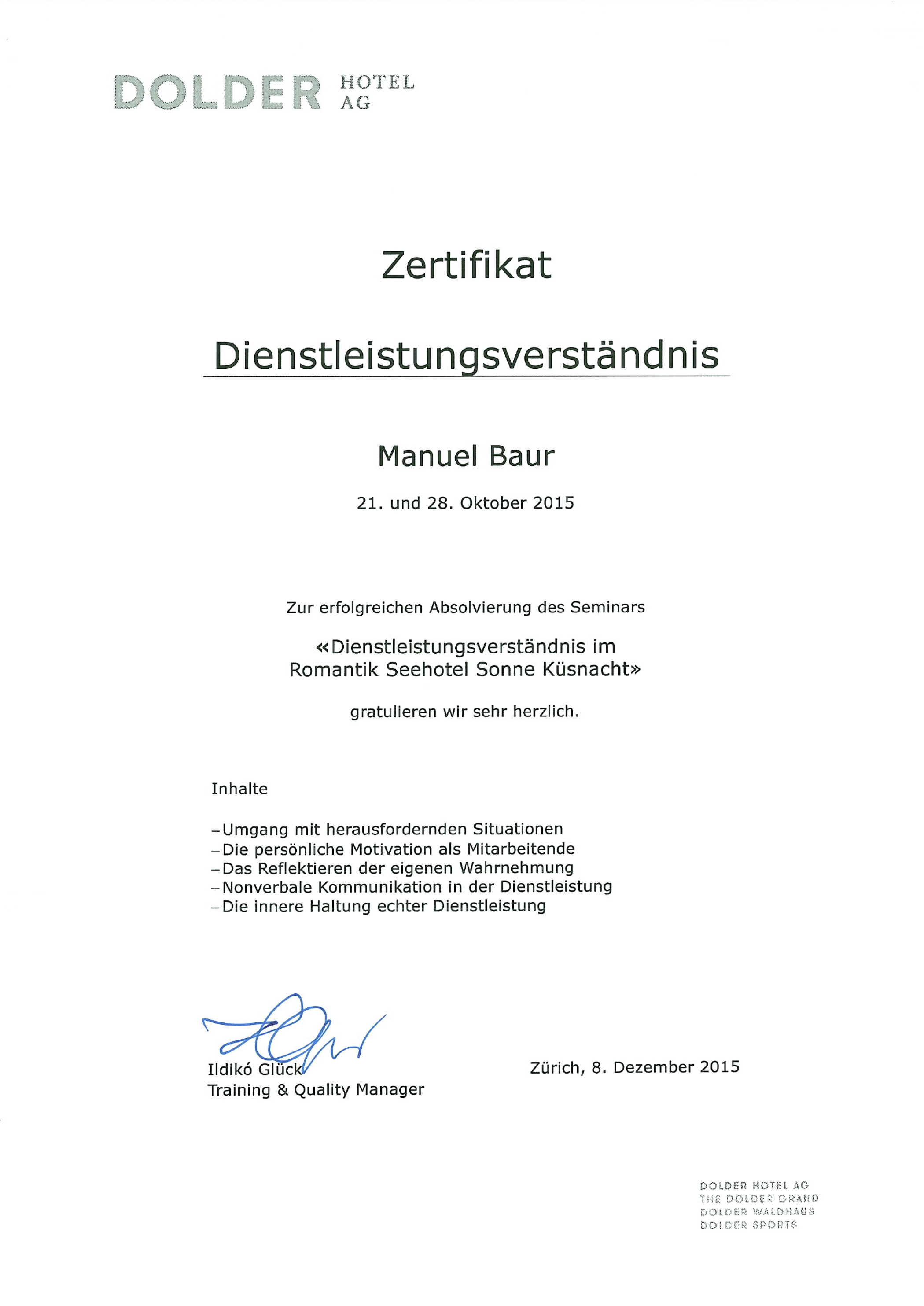 DOLDER HOTEL AG

Zertifikat

Dienstleistungsverständnis

Manuel Baur

21. und 28. Oktober 2015

Zur erfolgreichen Absolvierung des Seminars

«Dienstleistungsverständnis im Romantik Seehotel Sonne Küsnacht»

gratulieren wir sehr herzlich.

Inhalte

–Umgang mit herausfordernden Situationen
–Die persönliche Motivation als Mitarbeitende
–Das Reflektieren der eigenen Wahrnehmung
–Nonverbale Kommunikation in der Dienstleistung
–Die innere Haltung echter Dienstleistung

Ildikó Glück
Training & Quality Manager

Zürich, 8. Dezember 2015

DOLDER HOTEL AG
THE DOLDER GRAND
DOLDER WALDHAUS
DOLDER SPORTS